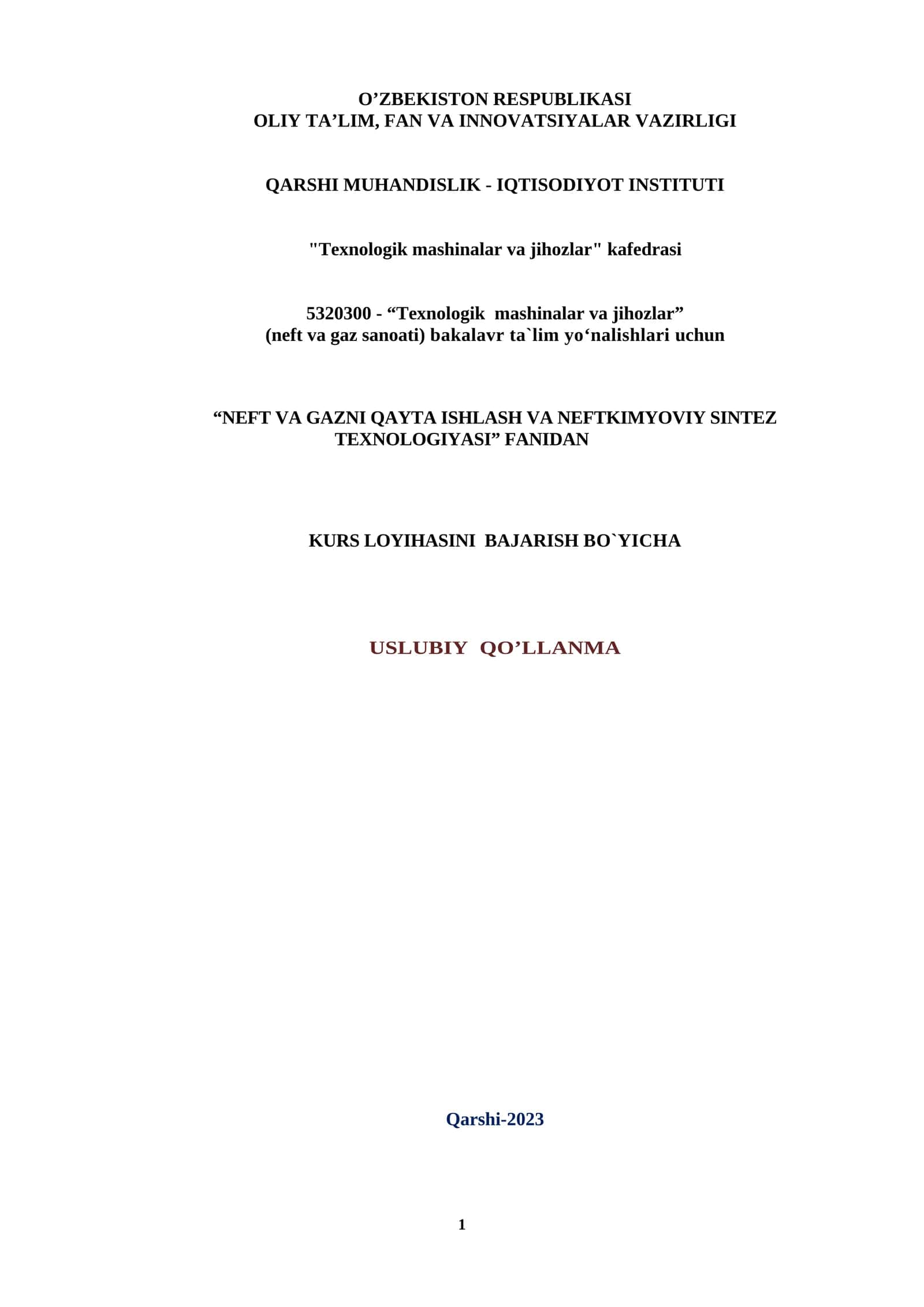 O’ZBEKISTON RESPUBLIKASI
OLIY TA’LIM, FAN VA INNOVATSIYALAR VAZIRLIGI

QARSHI MUHANDISLIK - IQTISODIYOT INSTITUTI

"Texnologik mashinalar va jihozlar" kafedrasi

5320300 - “Texnologik mashinalar va jihozlar”
(neft va gaz sanoati) bakalavr ta`lim yo‘nalishlari uchun

“NEFT VA GAZNI QAYTA ISHLASH VA NEFTKIMYOVIY SINTEZ TEXNOLOGIYASI” FANIDAN

KURS LOYIHASINI BAJARISH BO`YICHA

USLUBIY QO’LLANMA

Qarshi-2023

1